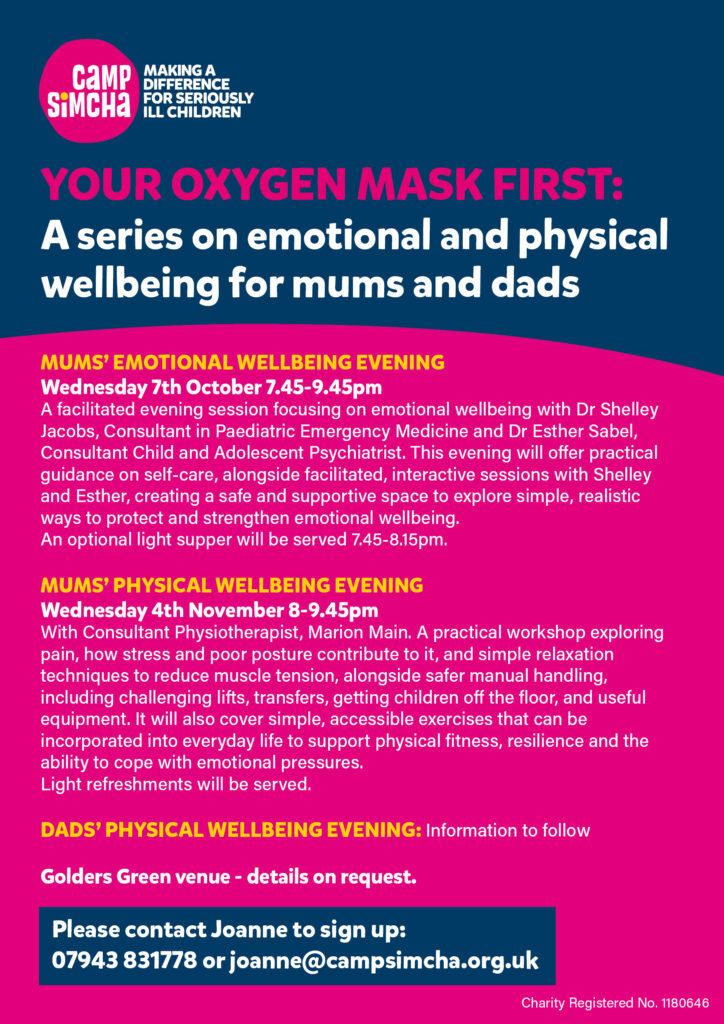 CAMP SIMCHA

MAKING A DIFFERENCE FOR SERIOUSLY ILL CHILDREN

YOUR OXYGEN MASK FIRST:

A series on emotional and physical wellbeing for mums and dads

MUMS' EMOTIONAL WELLBEING EVENING

Wednesday 7th October 7.45-9.45pm

A facilitated evening session focusing on emotional wellbeing with Dr Shelley Jacobs, Consultant in Paediatric Emergency Medicine and Dr Esther Sabel, Consultant Child and Adolescent Psychiatrist. This evening will offer practical guidance on self-care, alongside facilitated, interactive sessions with Shelley and Esther, creating a safe and supportive space to explore simple, realistic ways to protect and strengthen emotional wellbeing.
An optional light supper will be served 7.45-8.15pm.

MUMS' PHYSICAL WELLBEING EVENING

Wednesday 4th November 8-9.45pm

With Consultant Physiotherapist, Marion Main. A practical workshop exploring pain, how stress and poor posture contribute to it, and simple relaxation techniques to reduce muscle tension, alongside safer manual handling, including challenging lifts, transfers, getting children off the floor, and useful equipment. It will also cover simple, accessible exercises that can be incorporated into everyday life to support physical fitness, resilience and the ability to cope with emotional pressures.
Light refreshments will be served.

DADS' PHYSICAL WELLBEING EVENING: Information to follow

Golders Green venue - details on request.

Please contact Joanne to sign up:
07943 831778 or joanne@campsimcha.org.uk

Charity Registered No. 1180646